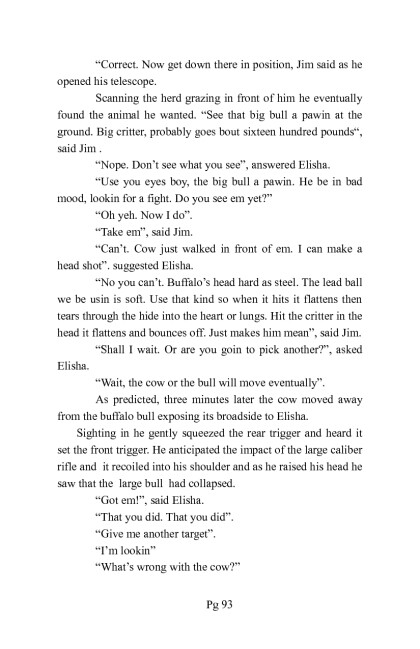 “Correct. Now get down there in position, Jim said as he opened his telescope.

Scanning the herd grazing in front of him he eventually found the animal he wanted. “See that big bull a pawin at the ground. Big critter, probably goes bout sixteen hundred pounds“, said Jim .

“Nope. Don’t see what you see”, answered Elisha.

“Use you eyes boy, the big bull a pawin. He be in bad mood, lookin for a fight. Do you see em yet?”

“Oh yeh. Now I do”.

“Take em”, said Jim.

“Can’t. Cow just walked in front of em. I can make a head shot”. suggested Elisha.

“No you can’t. Buffalo’s head hard as steel. The lead ball we be usin is soft. Use that kind so when it hits it flattens then tears through the hide into the heart or lungs. Hit the critter in the head it flattens and bounces off. Just makes him mean”, said Jim.

“Shall I wait. Or are you goin to pick another?”, asked Elisha.

“Wait, the cow or the bull will move eventually”.

As predicted, three minutes later the cow moved away from the buffalo bull exposing its broadside to Elisha.

Sighting in he gently squeezed the rear trigger and heard it set the front trigger. He anticipated the impact of the large caliber rifle and it recoiled into his shoulder and as he raised his head he saw that the large bull had collapsed.

“Got em!”, said Elisha.

“That you did. That you did”.

“Give me another target”.

“I’m lookin”

“What’s wrong with the cow?”

Pg 93